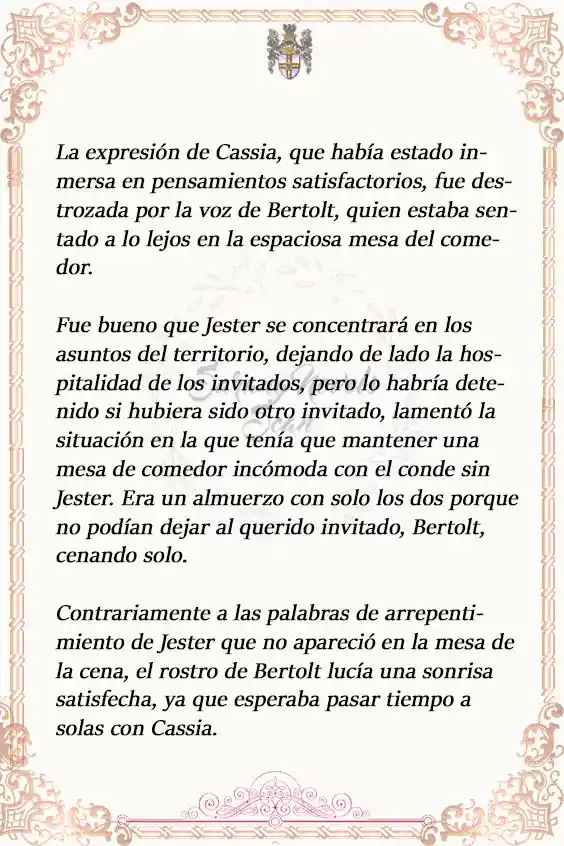 La expresión de Cassia, que había estado inmersa en pensamientos satisfactorios, fue destrozada por la voz de Bertolt, quien estaba sentado a lo lejos en la espaciosa mesa del comedor.

Fue bueno que Jester se concentrará en los asuntos del territorio, dejando de lado la hospitalidad de los invitados, pero lo habría detenido si hubiera sido otro invitado, lamentó la situación en la que tenía que mantener una mesa de comedor incómoda con el conde sin Jester. Era un almuerzo con solo los dos porque no podían dejar al querido invitado, Bertolt, cenando solo.

Contrariamente a las palabras de arrepentimiento de Jester que no apareció en la mesa de la cena, el rostro de Bertolt lucía una sonrisa satisfecha, ya que esperaba pasar tiempo a solas con Cassia.